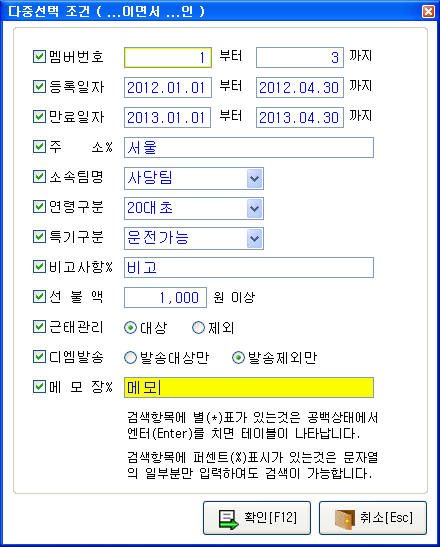 다중선택 조건 ( ...이면서 ...인 )

멤버번호 1 부터 3 까지

등록일자 2012.01.01 부터 2012.04.30 까지

만료일자 2013.01.01 부터 2013.04.30 까지

주 소% 서울

소속팀명 사당팀

연령구분 20대초

특기구분 운전가능

비고사항% 비고

선 불 액 1,000 원 이상

근태관리 대상 제외

디엠발송 발송대상만 발송제외만

메 모 장% 메모

검색항목에 별(*)표가 있는것은 공백상태에서 엔터(Enter)를 치면 테이블이 나타납니다.

검색항목에 퍼센트(%)표시가 있는것은 문자열의 일부분만 입력하여도 검색이 가능합니다.

확인[F12]

취소[Esc]